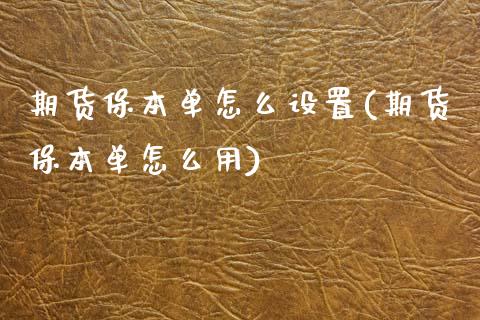 期货保本单怎么设置(期货保本单怎么用)